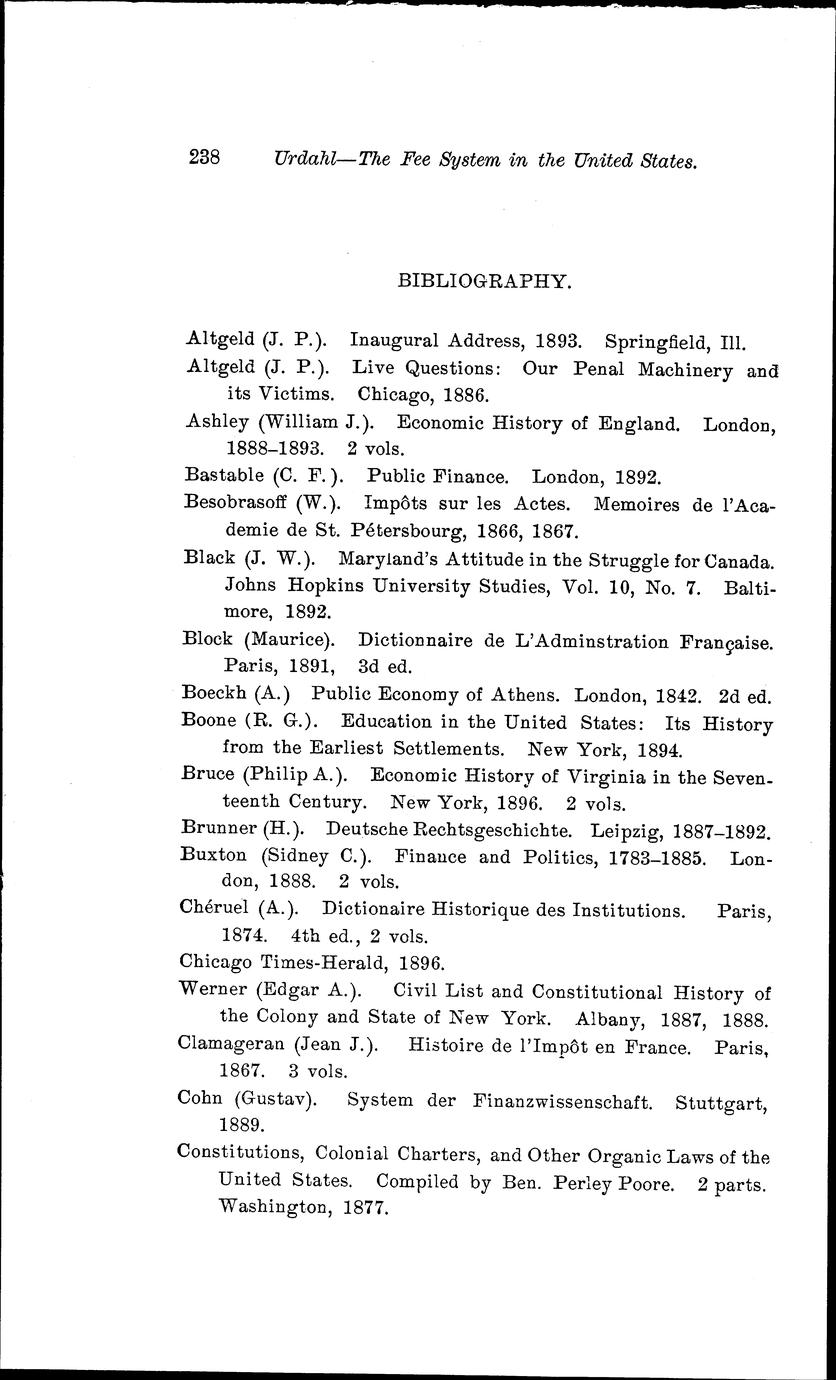 238 Urdahl—The Fee System in the United States.

BIBLIOGRAPHY.

Altgeld (J. P.). Inaugural Address, 1893. Springfield, Ill.

Altgeld (J. P.). Live Questions: Our Penal Machinery and its Victims. Chicago, 1886.

Ashley (William J.). Economic History of England. London, 1888–1893. 2 vols.

Bastable (C. F.). Public Finance. London, 1892.

Besobrasoff (W.). Impôts sur les Actes. Memoires de l'Academie de St. Pétersbourg, 1866, 1867.

Black (J. W.). Maryland's Attitude in the Struggle for Canada. Johns Hopkins University Studies, Vol. 10, No. 7. Baltimore, 1892.

Block (Maurice). Dictionnaire de L'Adminstration Française. Paris, 1891, 3d ed.

Boeckh (A.) Public Economy of Athens. London, 1842. 2d ed.

Boone (R. G.). Education in the United States: Its History from the Earliest Settlements. New York, 1894.

Bruce (Philip A.). Economic History of Virginia in the Seventeenth Century. New York, 1896. 2 vols.

Brunner (H.). Deutsche Rechtsgeschichte. Leipzig, 1887–1892.

Buxton (Sidney C.). Finance and Politics, 1783–1885. London, 1888. 2 vols.

Chéruel (A.). Dictionaire Historique des Institutions. Paris, 1874. 4th ed., 2 vols.

Chicago Times-Herald, 1896.

Werner (Edgar A.). Civil List and Constitutional History of the Colony and State of New York. Albany, 1887, 1888.

Clamageran (Jean J.). Histoire de l'Impôt en France. Paris, 1867. 3 vols.

Cohn (Gustav). System der Finanzwissenschaft. Stuttgart, 1889.

Constitutions, Colonial Charters, and Other Organic Laws of the United States. Compiled by Ben. Perley Poore. 2 parts. Washington, 1877.